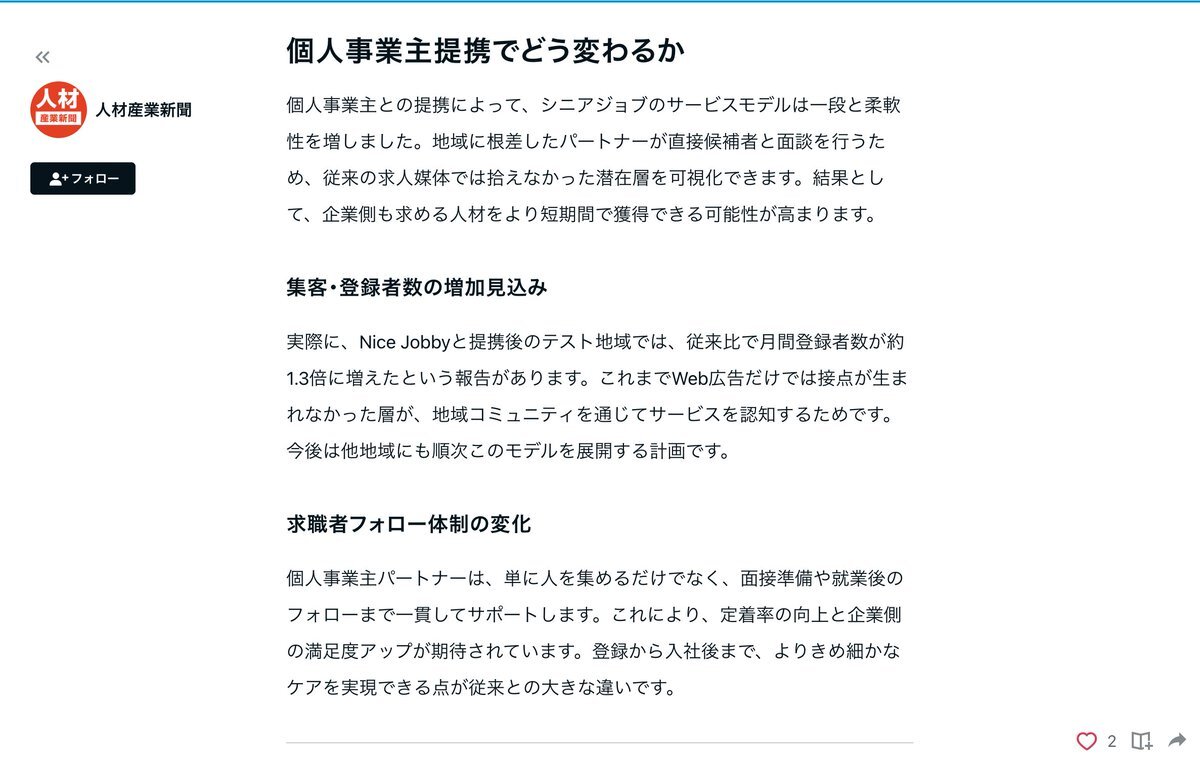 «

人材
産業新聞

人材産業新聞

フォロー

個人事業主提携でどう変わるか

個人事業主との提携によって、シニアジョブのサービスモデルは一段と柔軟性を増しました。地域に根差したパートナーが直接候補者と面談を行うため、従来の求人媒体では拾えなかった潜在層を可視化できます。結果として、企業側も求める人材をより短期間で獲得できる可能性が高まります。

集客・登録者数の増加見込み

実際に、Nice Jobbyと提携後のテスト地域では、従来比で月間登録者数が約1.3倍に増えたという報告があります。これまでWeb広告だけでは接点が生まれなかった層が、地域コミュニティを通じてサービスを認知するためです。今後は他地域にも順次このモデルを展開する計画です。

求職者フォロー体制の変化

個人事業主パートナーは、単に人を集めるだけでなく、面接準備や就業後のフォローまで一貫してサポートします。これにより、定着率の向上と企業側の満足度アップが期待されています。登録から入社後まで、よりきめ細かなケアを実現できる点が従来との大きな違いです。

2